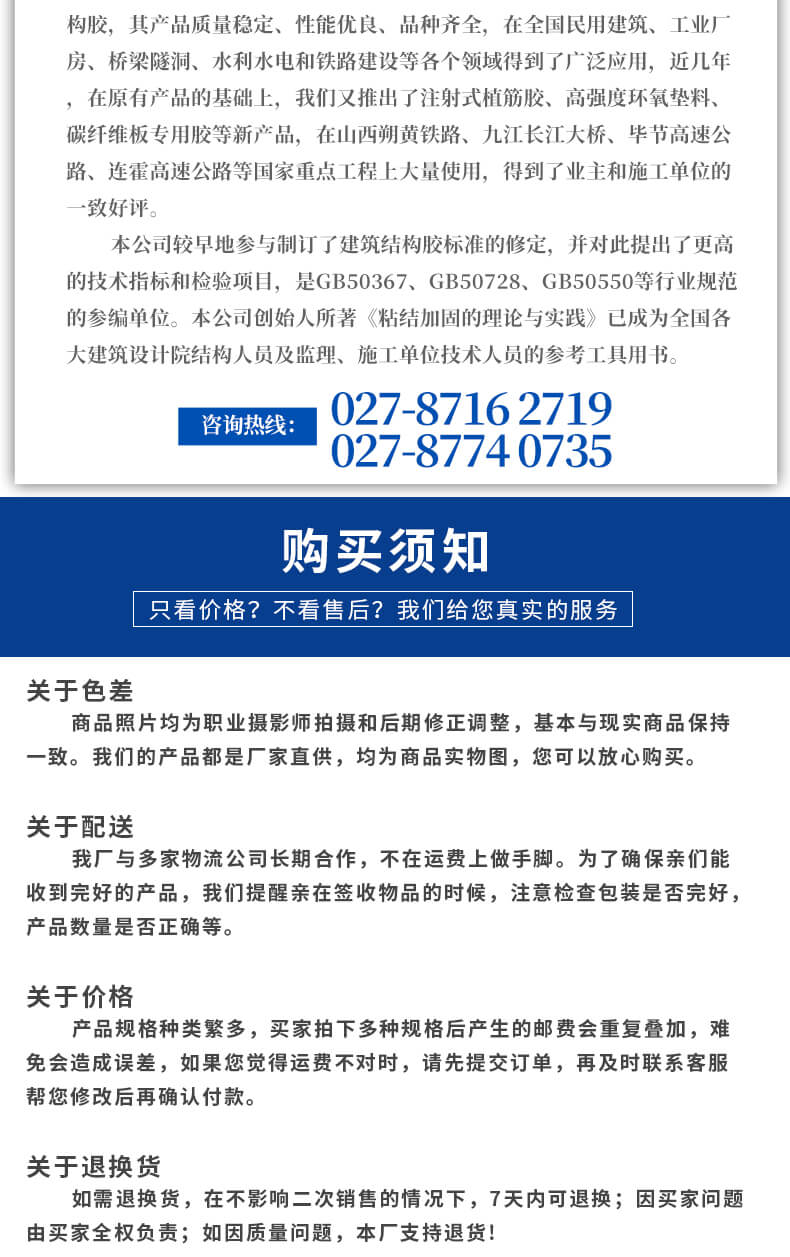 构胶，其产品质量稳定、性能优良、品种齐全，在全国民用建筑、工业厂房、桥梁隧洞、水利水电和铁路建设等各个领域得到了广泛应用，近几年，在原有产品的基础上，我们又推出了注射式植筋胶、高强度环氧垫料、碳纤维板专用胶等新产品，在山西朔黄铁路、九江长江大桥、毕节高速公路、连霍高速公路等国家重点工程上大量使用，得到了业主和施工单位的一致好评。

本公司较早地参与制订了建筑结构胶标准的修定，并对此提出了更高的技术指标和检验项目，是GB50367、GB50728、GB50550等行业规范的参编单位。本公司创始人所著《粘结加固的理论与实践》已成为全国各大建筑设计院结构人员及监理、施工单位技术人员的参考工具用书。

咨询热线：
027-8716 2719
027-8774 0735

购买须知

只看价格？不看售后？我们给您真实的服务

关于色差

商品照片均为职业摄影师拍摄和后期修正调整，基本与现实商品保持一致。我们的产品都是厂家直供，均为商品实物图，您可以放心购买。

关于配送

我厂与多家物流公司长期合作，不在运费上做手脚。为了确保亲们能收到完好的产品，我们提醒亲在签收物品的时候，注意检查包装是否完好，产品数量是否正确等。

关于价格

产品规格种类繁多，买家拍下多种规格后产生的邮费会重复叠加，难免会造成误差，如果您觉得运费不对时，请先提交订单，再及时联系客服帮您修改后再确认付款。

关于退换货

如需退换货，在不影响二次销售的情况下，7天内可退换；因买家问题由买家全权负责；如因质量问题，本厂支持退货！